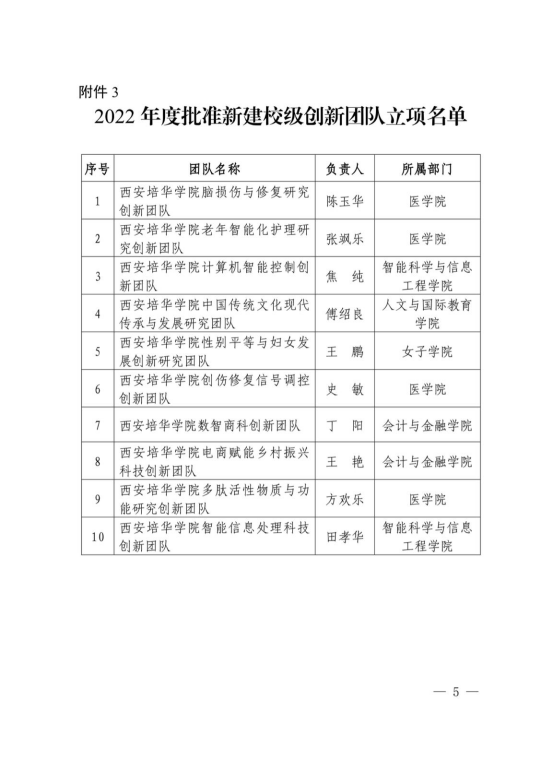 附件 3

2022 年度批准新建校级创新团队立项名单

| 序号 | 团队名称 | 负责人 | 所属部门 |
|---|---|---|---|
| 1 | 西安培华学院脑损伤与修复研究创新团队 | 陈玉华 | 医学院 |
| 2 | 西安培华学院老年智能化护理研究创新团队 | 张飒乐 | 医学院 |
| 3 | 西安培华学院计算机智能控制创新团队 | 焦　纯 | 智能科学与信息工程学院 |
| 4 | 西安培华学院中国传统文化现代传承与发展研究团队 | 傅绍良 | 人文与国际教育学院 |
| 5 | 西安培华学院性别平等与妇女发展创新研究团队 | 王　鹏 | 女子学院 |
| 6 | 西安培华学院创伤修复信号调控创新团队 | 史　敏 | 医学院 |
| 7 | 西安培华学院数智商科创新团队 | 丁　阳 | 会计与金融学院 |
| 8 | 西安培华学院电商赋能乡村振兴科技创新团队 | 王　艳 | 会计与金融学院 |
| 9 | 西安培华学院多肽活性物质与功能研究创新团队 | 方欢乐 | 医学院 |
| 10 | 西安培华学院智能信息处理科技创新团队 | 田孝华 | 智能科学与信息工程学院 |

— 5 —